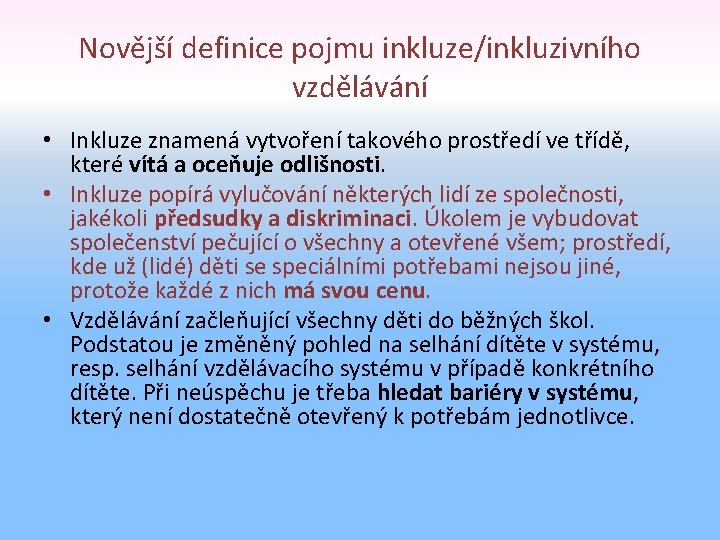 Novější definice pojmu inkluze/inkluzivního vzdělávání

• Inkluze znamená vytvoření takového prostředí ve třídě, které vítá a oceňuje odlišnosti.
• Inkluze popírá vylučování některých lidí ze společnosti, jakékoli předsudky a diskriminaci. Úkolem je vybudovat společenství pečující o všechny a otevřené všem; prostředí, kde už (lidé) děti se speciálními potřebami nejsou jiné, protože každé z nich má svou cenu.
• Vzdělávání začleňující všechny děti do běžných škol. Podstatou je změněný pohled na selhání dítěte v systému, resp. selhání vzdělávacího systému v případě konkrétního dítěte. Při neúspěchu je třeba hledat bariéry v systému, který není dostatečně otevřený k potřebám jednotlivce.